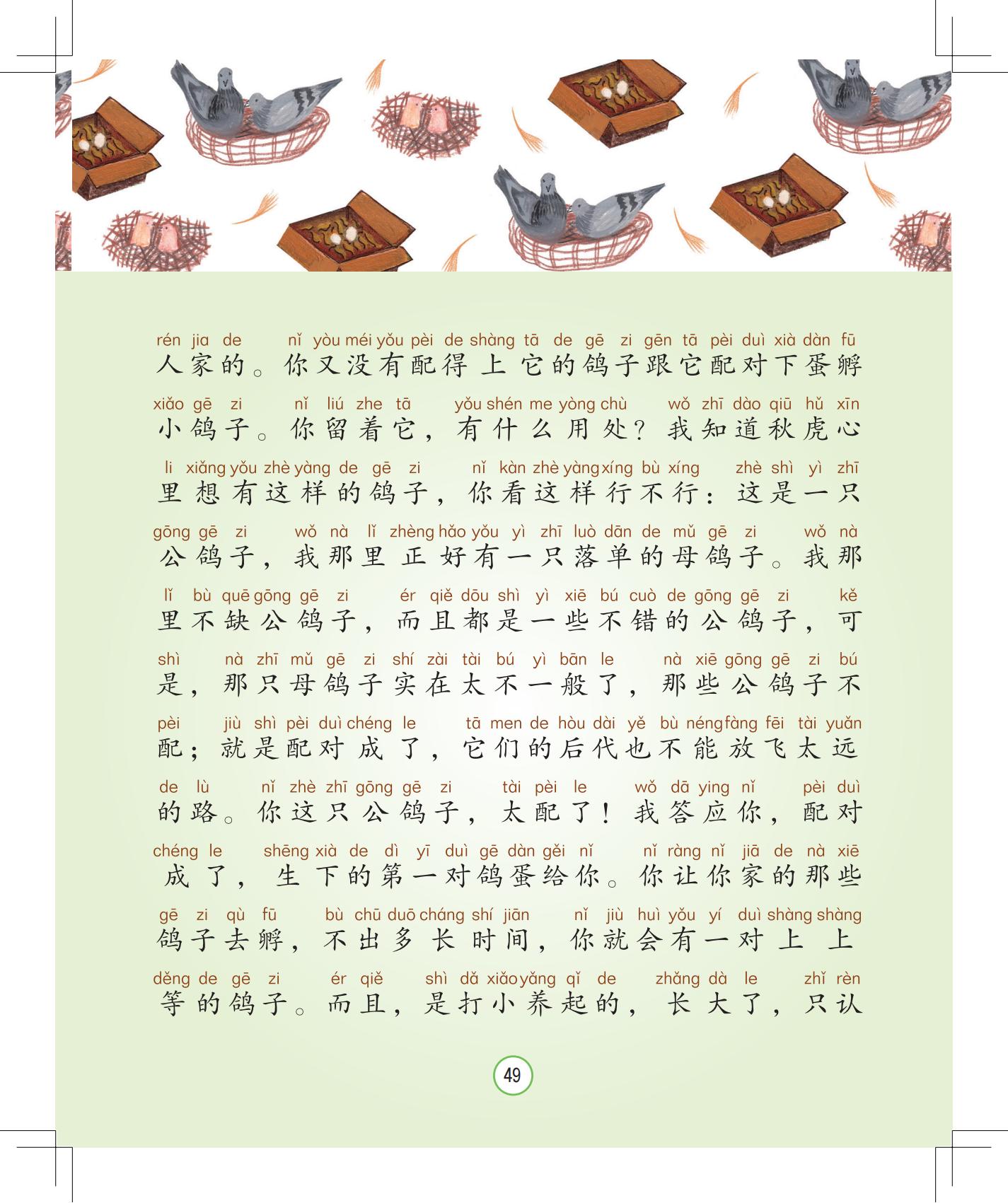 rén jia de nǐ yòu méi yǒu pèi de shàng tā de gē zi gēn tā pèi duì xià dàn fū
人家的。你又没有配得上它的鸽子跟它配对下蛋孵

xiǎo gē zi nǐ liú zhe tā yǒu shén me yòng chù wǒ zhī dào qiū hǔ xīn
小鸽子。你留着它，有什么用处？我知道秋虎心

li xiǎng yǒu zhè yàng de gē zi nǐ kàn zhè yàng xíng bù xíng zhè shì yì zhī
里想有这样的鸽子，你看这样行不行：这是一只

gōng gē zi wǒ nà lǐ zhèng hǎo yǒu yì zhī luò dān de mǔ gē zi wǒ nà
公鸽子，我那里正好有一只落单的母鸽子。我那

lǐ bù quē gōng gē zi ér qiě dōu shì yì xiē bú cuò de gōng gē zi kě
里不缺公鸽子，而且都是一些不错的公鸽子，可

shì nà zhī mǔ gē zi shí zài tài bú yì bān le nà xiē gōng gē zi bú
是，那只母鸽子实在太不一般了，那些公鸽子不

pèi jiù shì pèi duì chéng le tā men de hòu dài yě bù néng fàng fēi tài yuǎn
配；就是配对成了，它们的后代也不能放飞太远

de lù nǐ zhè zhī gōng gē zi tài pèi le wǒ dā ying nǐ pèi duì
的路。你这只公鸽子，太配了！我答应你，配对

chéng le shēng xià de dì yī duì gē dàn gěi nǐ nǐ ràng nǐ jiā de nà xiē
成了，生下的第一对鸽蛋给你。你让你家的那些

gē zi qù fū bù chū duō cháng shí jiān nǐ jiù huì yǒu yí duì shàng shàng
鸽子去孵，不出多长时间，你就会有一对上上

děng de gē zi ér qiě shì dǎ xiǎo yǎng qǐ de zhǎng dà le zhǐ rèn
等的鸽子。而且，是打小养起的，长大了，只认

49